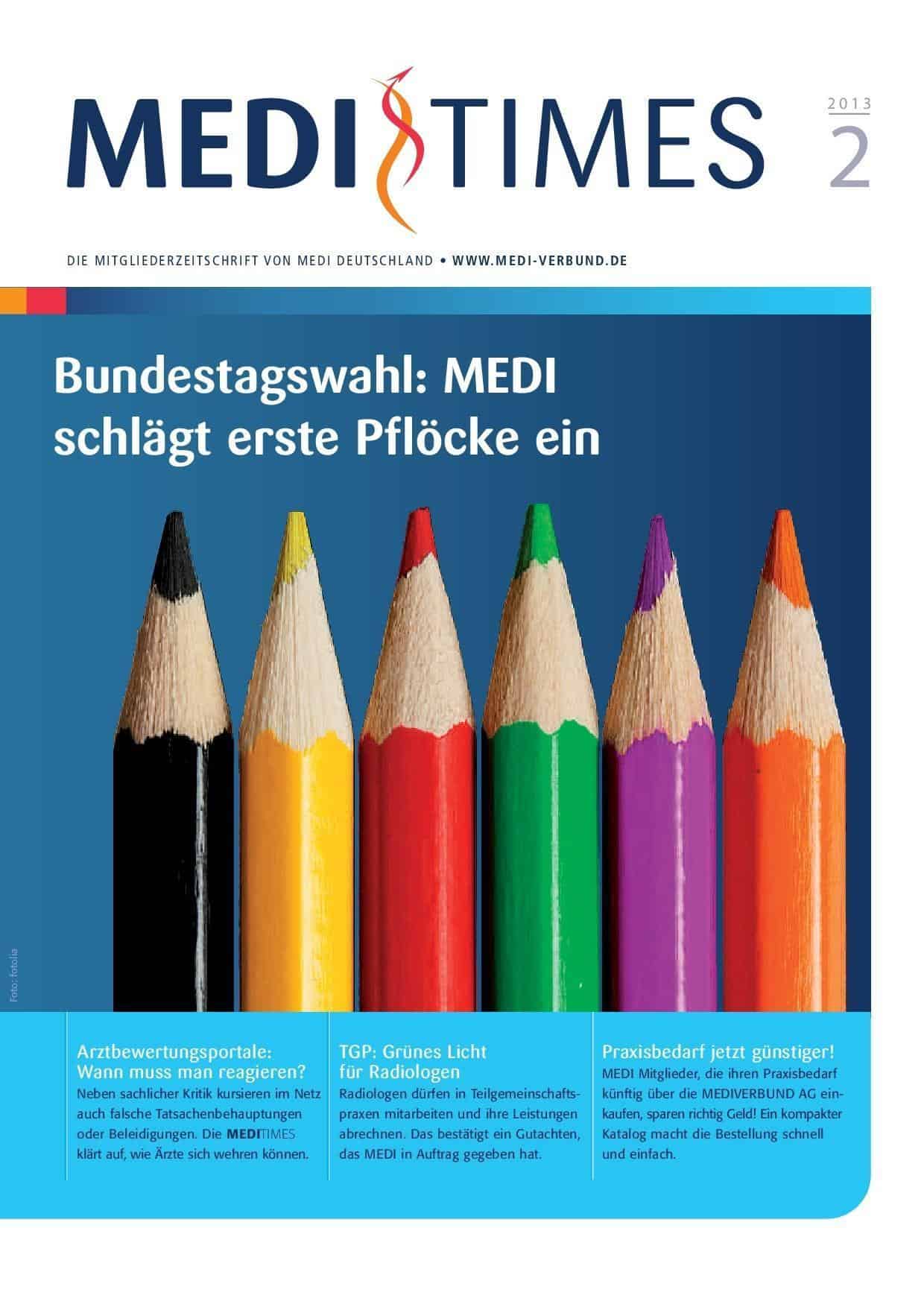 MEDI TIMES

2013
2

DIE MITGLIEDERZEITSCHRIFT VON MEDI DEUTSCHLAND • WWW.MEDI-VERBUND.DE

Bundestagswahl: MEDI schlägt erste Pflöcke ein

Foto: fotolia

Arztbewertungsportale: Wann muss man reagieren?
Neben sachlicher Kritik kursieren im Netz auch falsche Tatsachenbehauptungen oder Beleidigungen. Die MEDITIMES klärt auf, wie Ärzte sich wehren können.

TGP: Grünes Licht für Radiologen
Radiologen dürfen in Teilgemeinschaftspraxen mitarbeiten und ihre Leistungen abrechnen. Das bestätigt ein Gutachten, das MEDI in Auftrag gegeben hat.

Praxisbedarf jetzt günstiger!
MEDI Mitglieder, die ihren Praxisbedarf künftig über die MEDIVERBUND AG einkaufen, sparen richtig Geld! Ein kompakter Katalog macht die Bestellung schnell und einfach.